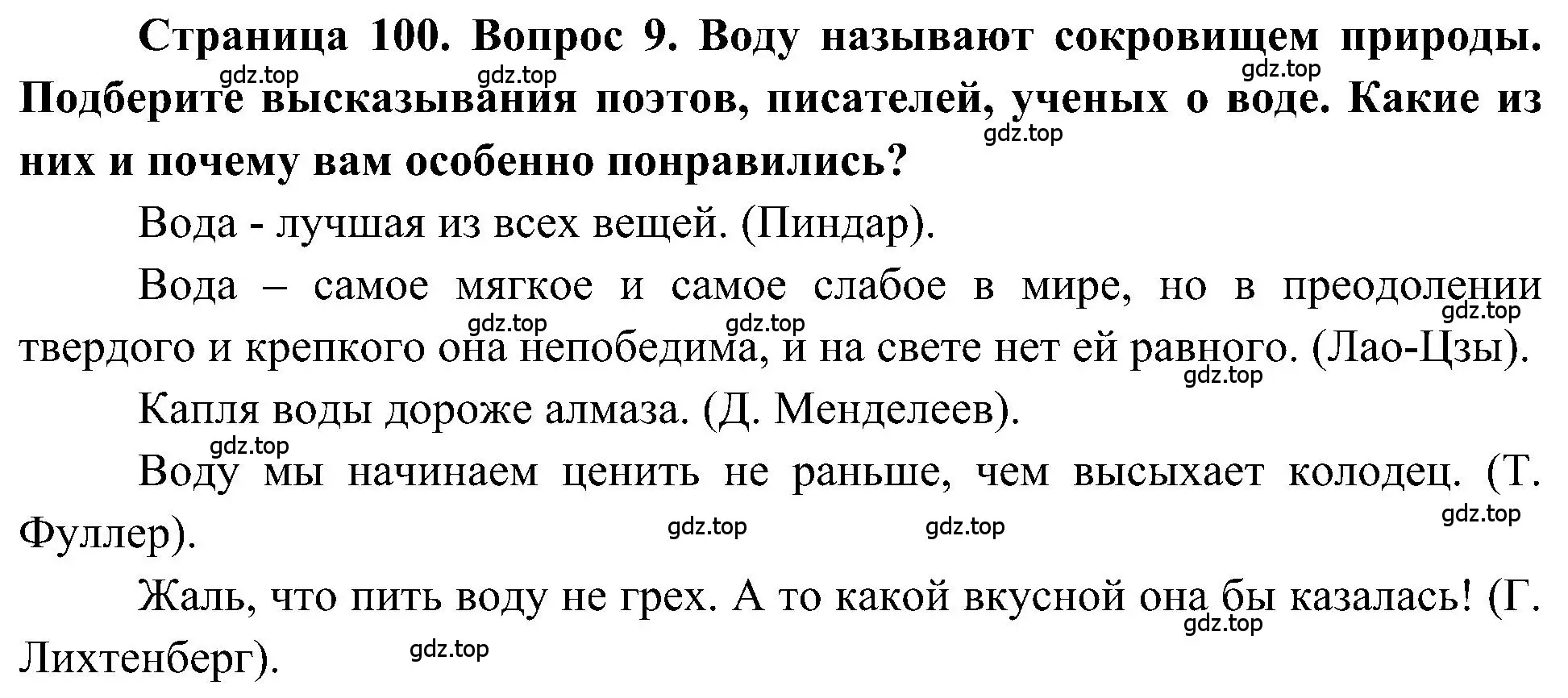 Страница 100. Вопрос 9. Воду называют сокровищем природы. Подберите высказывания поэтов, писателей, ученых о воде. Какие из них и почему вам особенно понравились?

gdz.top gdz.top gdz.top gdz.top

Вода - лучшая из всех вещей. (Пиндар).

Вода – самое мягкое и самое слабое в мире, но в преодолении твердого и крепкого она непобедима, и на свете нет ей равного. (Лао-Цзы).

gdz.top gdz.top gdz.top gdz.top

Капля воды дороже алмаза. (Д. Менделеев).

gdz.top

Воду мы начинаем ценить не раньше, чем высыхает колодец. (Т. Фуллер).

gdz.top gdz.top gdz.top

Жаль, что пить воду не грех. А то какой вкусной она бы казалась! (Г. Лихтенберг).

gdz.top gdz.top